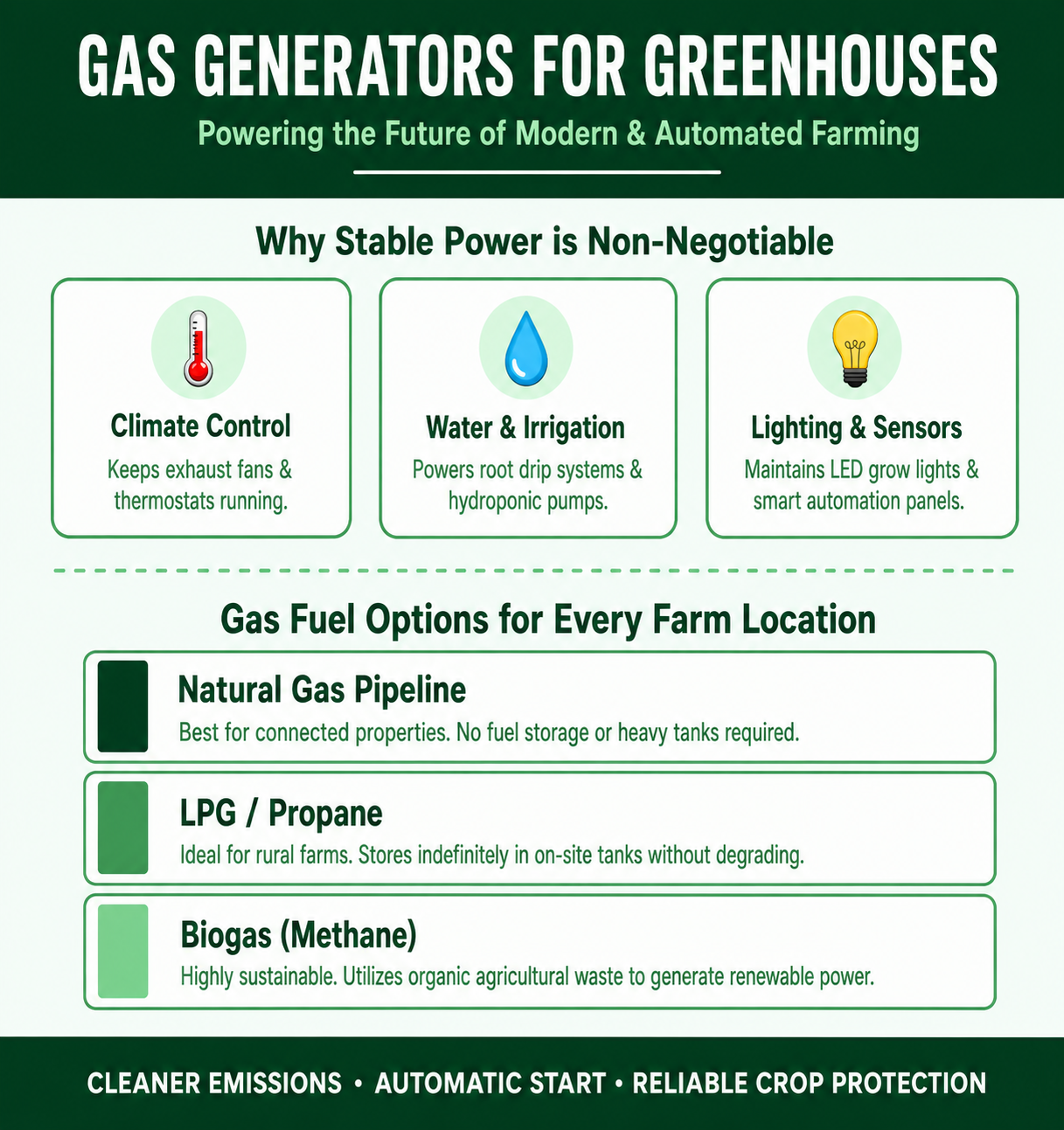 GAS GENERATORS FOR GREENHOUSES

Powering the Future of Modern & Automated Farming

Why Stable Power is Non-Negotiable

Climate Control
Keeps exhaust fans & thermostats running.

Water & Irrigation
Powers root drip systems & hydroponic pumps.

Lighting & Sensors
Maintains LED grow lights & smart automation panels.

Gas Fuel Options for Every Farm Location

Natural Gas Pipeline
Best for connected properties. No fuel storage or heavy tanks required.

LPG / Propane
Ideal for rural farms. Stores indefinitely in on-site tanks without degrading.

Biogas (Methane)
Highly sustainable. Utilizes organic agricultural waste to generate renewable power.

CLEANER EMISSIONS • AUTOMATIC START • RELIABLE CROP PROTECTION